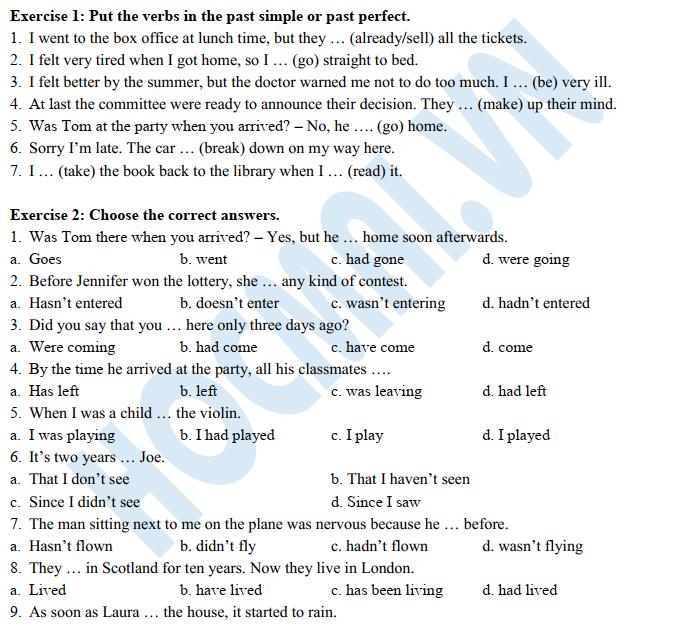 Exercise 1: Put the verbs in the past simple or past perfect.
1. I went to the box office at lunch time, but they … (already/sell) all the tickets.
2. I felt very tired when I got home, so I … (go) straight to bed.
3. I felt better by the summer, but the doctor warned me not to do too much. I … (be) very ill.
4. At last the committee were ready to announce their decision. They … (make) up their mind.
5. Was Tom at the party when you arrived? – No, he …. (go) home.
6. Sorry I'm late. The car … (break) down on my way here.
7. I … (take) the book back to the library when I … (read) it.

Exercise 2: Choose the correct answers.
1. Was Tom there when you arrived? – Yes, but he … home soon afterwards.
a. Goes b. went c. had gone d. were going
2. Before Jennifer won the lottery, she … any kind of contest.
a. Hasn't entered b. doesn't enter c. wasn't entering d. hadn't entered
3. Did you say that you … here only three days ago?
a. Were coming b. had come c. have come d. come
4. By the time he arrived at the party, all his classmates ….
a. Has left b. left c. was leaving d. had left
5. When I was a child … the violin.
a. I was playing b. I had played c. I play d. I played
6. It's two years … Joe.
a. That I don't see b. That I haven't seen
c. Since I didn't see d. Since I saw
7. The man sitting next to me on the plane was nervous because he … before.
a. Hasn't flown b. didn't fly c. hadn't flown d. wasn't flying
8. They … in Scotland for ten years. Now they live in London.
a. Lived b. have lived c. has been living d. had lived
9. As soon as Laura … the house, it started to rain.

HOCMAI.VN